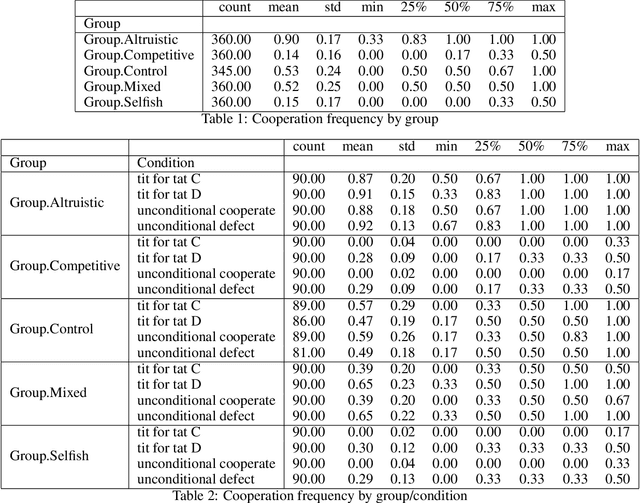 | | count | mean | std | min | 25% | 50% | 75% | max |
|---|---|---|---|---|---|---|---|---|
| Group | | | | | | | | |
| Group.Altruistic | 360.00 | 0.90 | 0.17 | 0.33 | 0.83 | 1.00 | 1.00 | 1.00 |
| Group.Competitive | 360.00 | 0.14 | 0.16 | 0.00 | 0.00 | 0.17 | 0.33 | 0.50 |
| Group.Control | 345.00 | 0.53 | 0.24 | 0.00 | 0.50 | 0.50 | 0.67 | 1.00 |
| Group.Mixed | 360.00 | 0.52 | 0.25 | 0.00 | 0.50 | 0.50 | 0.50 | 1.00 |
| Group.Selfish | 360.00 | 0.15 | 0.17 | 0.00 | 0.00 | 0.00 | 0.33 | 0.50 |

Table 1: Cooperation frequency by group

| | | count | mean | std | min | 25% | 50% | 75% | max |
|---|---|---|---|---|---|---|---|---|---|
| Group | Condition | | | | | | | | |
| Group.Altruistic | tit for tat C | 90.00 | 0.87 | 0.20 | 0.50 | 0.67 | 1.00 | 1.00 | 1.00 |
| | tit for tat D | 90.00 | 0.91 | 0.15 | 0.33 | 0.83 | 1.00 | 1.00 | 1.00 |
| | unconditional cooperate | 90.00 | 0.88 | 0.18 | 0.50 | 0.67 | 1.00 | 1.00 | 1.00 |
| | unconditional defect | 90.00 | 0.92 | 0.13 | 0.67 | 0.83 | 1.00 | 1.00 | 1.00 |
| Group.Competitive | tit for tat C | 90.00 | 0.00 | 0.04 | 0.00 | 0.00 | 0.00 | 0.00 | 0.33 |
| | tit for tat D | 90.00 | 0.28 | 0.09 | 0.00 | 0.17 | 0.33 | 0.33 | 0.50 |
| | unconditional cooperate | 90.00 | 0.00 | 0.02 | 0.00 | 0.00 | 0.00 | 0.00 | 0.17 |
| | unconditional defect | 90.00 | 0.29 | 0.09 | 0.00 | 0.17 | 0.33 | 0.33 | 0.50 |
| Group.Control | tit for tat C | 89.00 | 0.57 | 0.29 | 0.00 | 0.33 | 0.50 | 1.00 | 1.00 |
| | tit for tat D | 86.00 | 0.47 | 0.19 | 0.17 | 0.50 | 0.50 | 0.50 | 1.00 |
| | unconditional cooperate | 89.00 | 0.59 | 0.26 | 0.17 | 0.33 | 0.50 | 0.83 | 1.00 |
| | unconditional defect | 81.00 | 0.49 | 0.18 | 0.17 | 0.50 | 0.50 | 0.50 | 1.00 |
| Group.Mixed | tit for tat C | 90.00 | 0.39 | 0.20 | 0.00 | 0.33 | 0.50 | 0.50 | 0.50 |
| | tit for tat D | 90.00 | 0.65 | 0.23 | 0.33 | 0.50 | 0.50 | 1.00 | 1.00 |
| | unconditional cooperate | 90.00 | 0.39 | 0.20 | 0.00 | 0.33 | 0.50 | 0.50 | 0.67 |
| | unconditional defect | 90.00 | 0.65 | 0.22 | 0.33 | 0.50 | 0.50 | 1.00 | 1.00 |
| Group.Selfish | tit for tat C | 90.00 | 0.00 | 0.02 | 0.00 | 0.00 | 0.00 | 0.00 | 0.17 |
| | tit for tat D | 90.00 | 0.30 | 0.12 | 0.00 | 0.33 | 0.33 | 0.33 | 0.50 |
| | unconditional cooperate | 90.00 | 0.00 | 0.04 | 0.00 | 0.00 | 0.00 | 0.00 | 0.33 |
| | unconditional defect | 90.00 | 0.29 | 0.13 | 0.00 | 0.33 | 0.33 | 0.33 | 0.50 |

Table 2: Cooperation frequency by group/condition